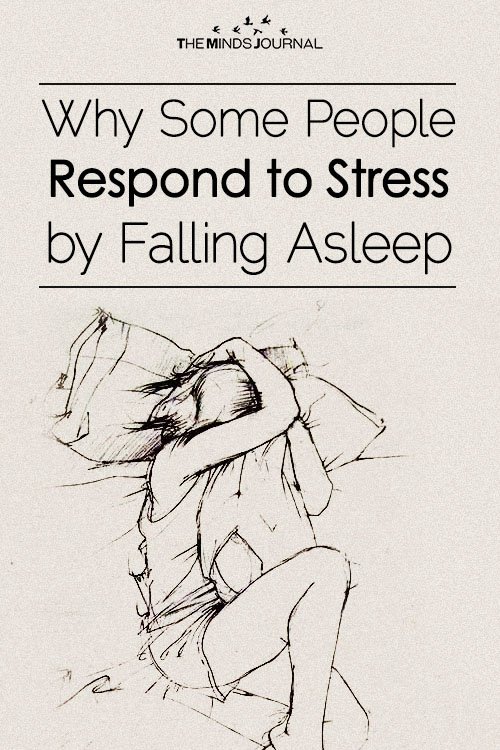 THE MINDS JOURNAL

Why Some People Respond to Stress by Falling Asleep